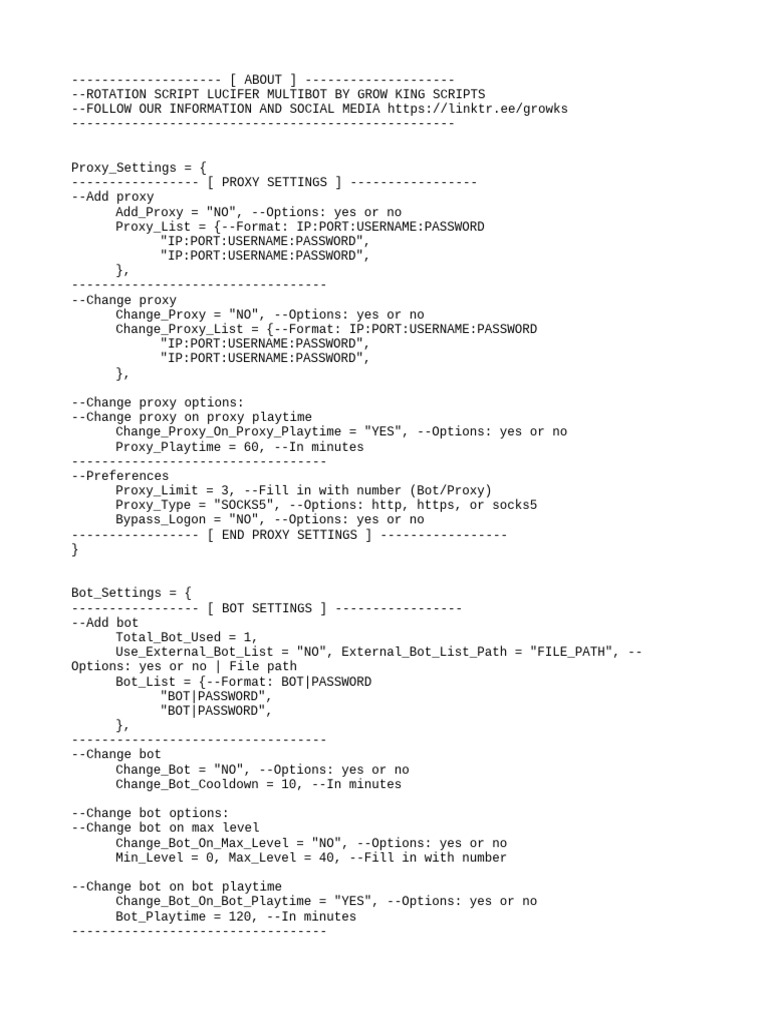 -------------------- [ ABOUT ] --------------------
--ROTATION SCRIPT LUCIFER MULTIBOT BY GROW KING SCRIPTS
--FOLLOW OUR INFORMATION AND SOCIAL MEDIA https://linktr.ee/growks
---------------------------------------------------

Proxy_Settings = {
----------------- [ PROXY SETTINGS ] -----------------
--Add proxy
Add_Proxy = "NO", --Options: yes or no
Proxy_List = {--Format: IP:PORT:USERNAME:PASSWORD
"IP:PORT:USERNAME:PASSWORD",
"IP:PORT:USERNAME:PASSWORD",
},
----------------------------------
--Change proxy
Change_Proxy = "NO", --Options: yes or no
Change_Proxy_List = {--Format: IP:PORT:USERNAME:PASSWORD
"IP:PORT:USERNAME:PASSWORD",
"IP:PORT:USERNAME:PASSWORD",
},

--Change proxy options:
--Change proxy on proxy playtime
Change_Proxy_On_Proxy_Playtime = "YES", --Options: yes or no
Proxy_Playtime = 60, --In minutes
----------------------------------
--Preferences
Proxy_Limit = 3, --Fill in with number (Bot/Proxy)
Proxy_Type = "SOCKS5", --Options: http, https, or socks5
Bypass_Logon = "NO", --Options: yes or no
----------------- [ END PROXY SETTINGS ] -----------------
}

Bot_Settings = {
----------------- [ BOT SETTINGS ] -----------------
--Add bot
Total_Bot_Used = 1,
Use_External_Bot_List = "NO", External_Bot_List_Path = "FILE_PATH", --Options: yes or no | File path
Bot_List = {--Format: BOT|PASSWORD
"BOT|PASSWORD",
"BOT|PASSWORD",
},
----------------------------------
--Change bot
Change_Bot = "NO", --Options: yes or no
Change_Bot_Cooldown = 10, --In minutes

--Change bot options:
--Change bot on max level
Change_Bot_On_Max_Level = "NO", --Options: yes or no
Min_Level = 0, Max_Level = 40, --Fill in with number

--Change bot on bot playtime
Change_Bot_On_Bot_Playtime = "YES", --Options: yes or no
Bot_Playtime = 120, --In minutes
----------------------------------